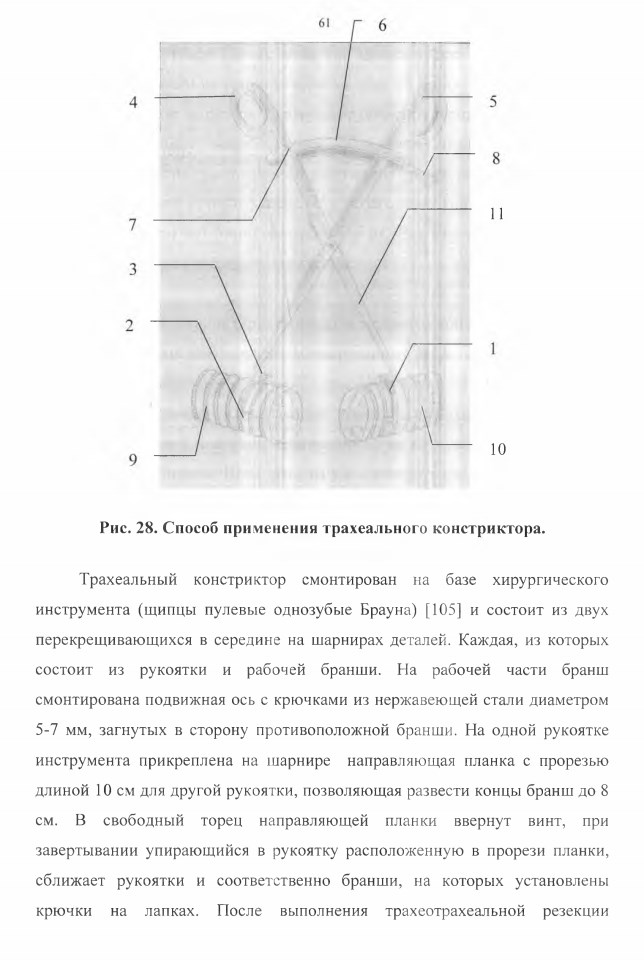 61

6

4

5

8

7

11

3

2

1

9

10

Рис. 28. Способ применения трахеального констриктора.

Трахеальный констриктор смонтирован на базе хирургического инструмента (щипцы пулевые однозубые Брауна) [105] и состоит из двух перекрещивающихся в середине на шарнирах деталей. Каждая, из которых состоит из рукоятки и рабочей бранши. На рабочей части бранш смонтирована подвижная ось с крючками из нержавеющей стали диаметром 5-7 мм, загнутых в сторону противоположной бранши. На одной рукоятке инструмента прикреплена на шарнире направляющая планка с прорезью длиной 10 см для другой рукоятки, позволяющая развести концы бранш до 8 см. В свободный торец направляющей планки ввернут винт, при завертывании упирающийся в рукоятку расположенную в прорези планки, сближает рукоятки и соответственно бранши, на которых установлены крючки на лапках. После выполнения трахеотрахеальной резекции